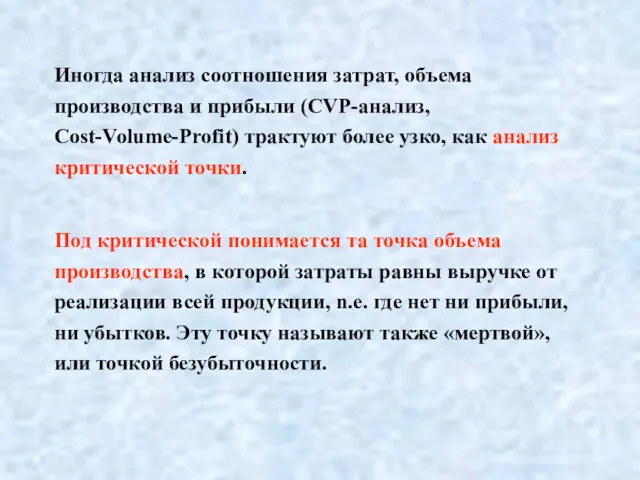 Иногда анализ соотношения затрат, объема производства и прибыли (CVP-анализ, Cost-Volume-Profit) трактуют более узко, как анализ критической точки.

Под критической понимается та точка объема производства, в которой затраты равны выручке от реализации всей продукции, п.е. где нет ни прибыли, ни убытков. Эту точку называют также «мертвой», или точкой безубыточности.